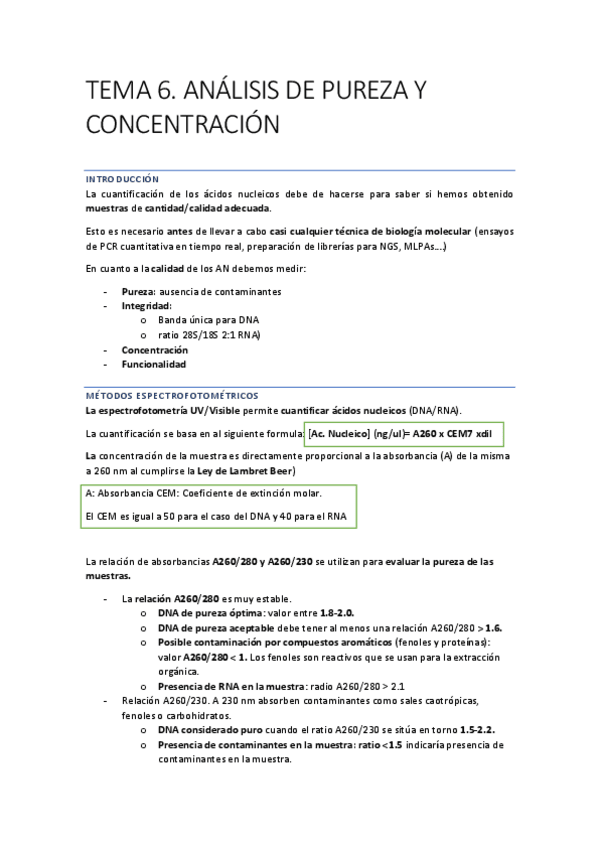 TEMA 6. ANÁLISIS DE PUREZA Y CONCENTRACIÓN

INTRODUCCIÓN

La cuantificación de los ácidos nucleicos debe de hacerse para saber si hemos obtenido muestras de cantidad/calidad adecuada.

Esto es necesario antes de llevar a cabo casi cualquier técnica de biología molecular (ensayos de PCR cuantitativa en tiempo real, preparación de librerías para NGS, MLPAs...)

En cuanto a la calidad de los AN debemos medir:

- Pureza: ausencia de contaminantes
- Integridad:
  o Banda única para DNA
  o ratio 28S/18S 2:1 RNA)
- Concentración
- Funcionalidad

MÉTODOS ESPECTROFOTOMÉTRICOS

La espectrofotometría UV/Visible permite cuantificar ácidos nucleicos (DNA/RNA).

La cuantificación se basa en al siguiente formula: [Ac. Nucleico] (ng/ul)= A260 x CEM7 xdil

La concentración de la muestra es directamente proporcional a la absorbancia (A) de la misma a 260 nm al cumplirse la Ley de Lambret Beer)

A: Absorbancia CEM: Coeficiente de extinción molar.

El CEM es igual a 50 para el caso del DNA y 40 para el RNA

La relación de absorbancias A260/280 y A260/230 se utilizan para evaluar la pureza de las muestras.

- La relación A260/280 es muy estable.
  o DNA de pureza óptima: valor entre 1.8-2.0.
  o DNA de pureza aceptable debe tener al menos una relación A260/280 > 1.6.
  o Posible contaminación por compuestos aromáticos (fenoles y proteínas): valor A260/280 < 1. Los fenoles son reactivos que se usan para la extracción orgánica.
  o Presencia de RNA en la muestra: radio A260/280 > 2.1
- Relación A260/230. A 230 nm absorben contaminantes como sales caotrópicas, fenoles o carbohidratos.
  o DNA considerado puro cuando el ratio A260/230 se sitúa en torno 1.5-2.2.
  o Presencia de contaminantes en la muestra: ratio <1.5 indicaría presencia de contaminantes en la muestra.